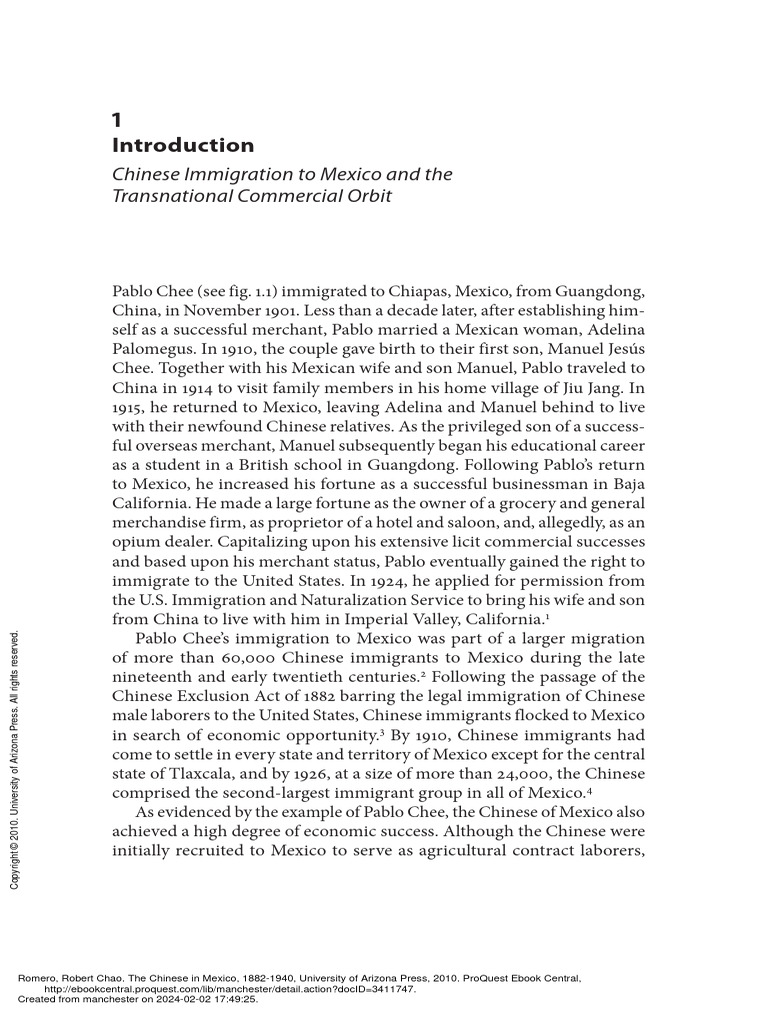 1
Introduction
Chinese Immigration to Mexico and the Transnational Commercial Orbit

Pablo Chee (see fig. 1.1) immigrated to Chiapas, Mexico, from Guangdong, China, in November 1901. Less than a decade later, after establishing himself as a successful merchant, Pablo married a Mexican woman, Adelina Palomegus. In 1910, the couple gave birth to their first son, Manuel Jesús Chee. Together with his Mexican wife and son Manuel, Pablo traveled to China in 1914 to visit family members in his home village of Jiu Jang. In 1915, he returned to Mexico, leaving Adelina and Manuel behind to live with their newfound Chinese relatives. As the privileged son of a successful overseas merchant, Manuel subsequently began his educational career as a student in a British school in Guangdong. Following Pablo's return to Mexico, he increased his fortune as a successful businessman in Baja California. He made a large fortune as the owner of a grocery and general merchandise firm, as proprietor of a hotel and saloon, and, allegedly, as an opium dealer. Capitalizing upon his extensive licit commercial successes and based upon his merchant status, Pablo eventually gained the right to immigrate to the United States. In 1924, he applied for permission from the U.S. Immigration and Naturalization Service to bring his wife and son from China to live with him in Imperial Valley, California.$^1$

Pablo Chee's immigration to Mexico was part of a larger migration of more than 60,000 Chinese immigrants to Mexico during the late nineteenth and early twentieth centuries.$^2$ Following the passage of the Chinese Exclusion Act of 1882 barring the legal immigration of Chinese male laborers to the United States, Chinese immigrants flocked to Mexico in search of economic opportunity.$^3$ By 1910, Chinese immigrants had come to settle in every state and territory of Mexico except for the central state of Tlaxcala, and by 1926, at a size of more than 24,000, the Chinese comprised the second-largest immigrant group in all of Mexico.$^4$

As evidenced by the example of Pablo Chee, the Chinese of Mexico also achieved a high degree of economic success. Although the Chinese were initially recruited to Mexico to serve as agricultural contract laborers,

Copyright © 2010. University of Arizona Press. All rights reserved.

Romero, Robert Chao. The Chinese in Mexico, 1882-1940, University of Arizona Press, 2010. ProQuest Ebook Central, http://ebookcentral.proquest.com/lib/manchester/detail.action?docID=3411747.
Created from manchester on 2024-02-02 17:49:25.